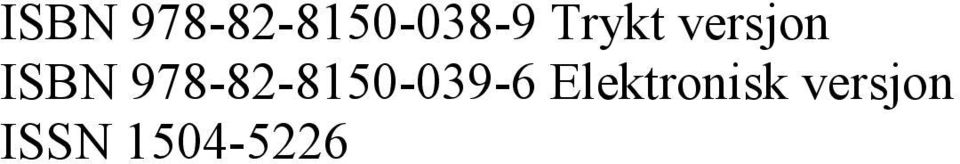 ISBN 978-82-8150-038-9 Trykt versjon
ISBN 978-82-8150-039-6 Elektronisk versjon
ISSN 1504-5226